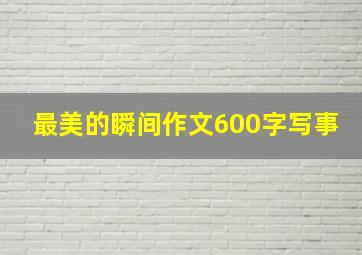 最美的瞬间作文600字写事